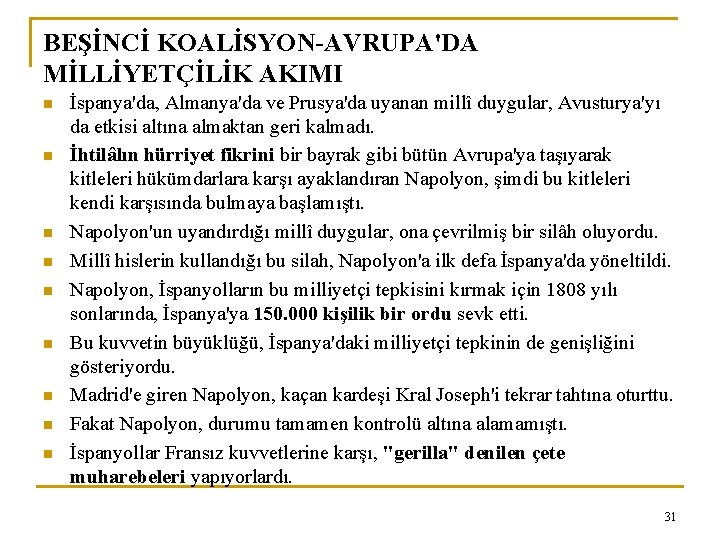 BEŞİNCİ KOALİSYON-AVRUPA'DA MİLLİYETÇİLİK AKIMI

İspanya'da, Almanya'da ve Prusya'da uyanan millî duygular, Avusturya'yı da etkisi altına almaktan geri kalmadı.

İhtilâlın hürriyet fikrini bir bayrak gibi bütün Avrupa'ya taşıyarak kitleleri hükümdarlara karşı ayaklandıran Napolyon, şimdi bu kitleleri kendi karşısında bulmaya başlamıştı.

Napolyon'un uyandırdığı millî duygular, ona çevrilmiş bir silâh oluyordu.

Millî hislerin kullandığı bu silah, Napolyon'a ilk defa İspanya'da yöneltildi.

Napolyon, İspanyolların bu milliyetçi tepkisini kırmak için 1808 yılı sonlarında, İspanya'ya 150.000 kişilik bir ordu sevk etti.

Bu kuvvetin büyüklüğü, İspanya'daki milliyetçi tepkinin de genişliğini gösteriyordu.

Madrid'e giren Napolyon, kaçan kardeşi Kral Joseph'i tekrar tahtına oturttu.

Fakat Napolyon, durumu tamamen kontrolü altına alamamıştı.

İspanyollar Fransız kuvvetlerine karşı, "gerilla" denilen çete muharebeleri yapıyorlardı.

31